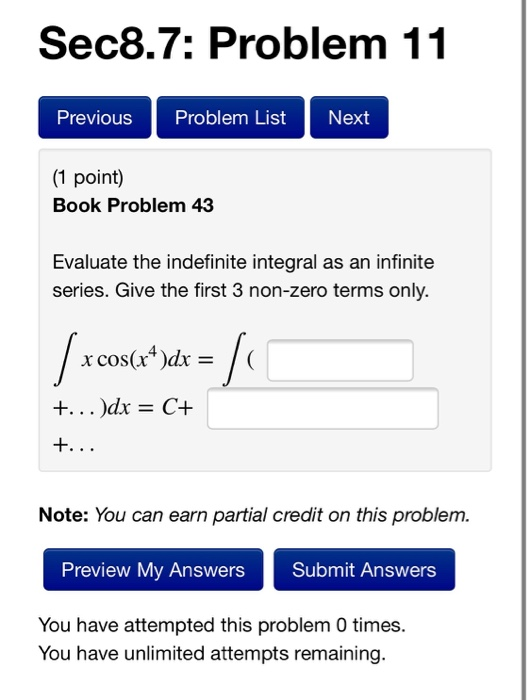 Sec8.7: Problem 11

Previous Problem List Next

(1 point)
**Book Problem 43**

Evaluate the indefinite integral as an infinite series. Give the first 3 non-zero terms only.

$\int x\cos(x^4)dx = \int($ 
$+\ldots)dx = C+$ 
$+\ldots$

**Note:** *You can earn partial credit on this problem.*

Preview My Answers Submit Answers

You have attempted this problem 0 times.
You have unlimited attempts remaining.